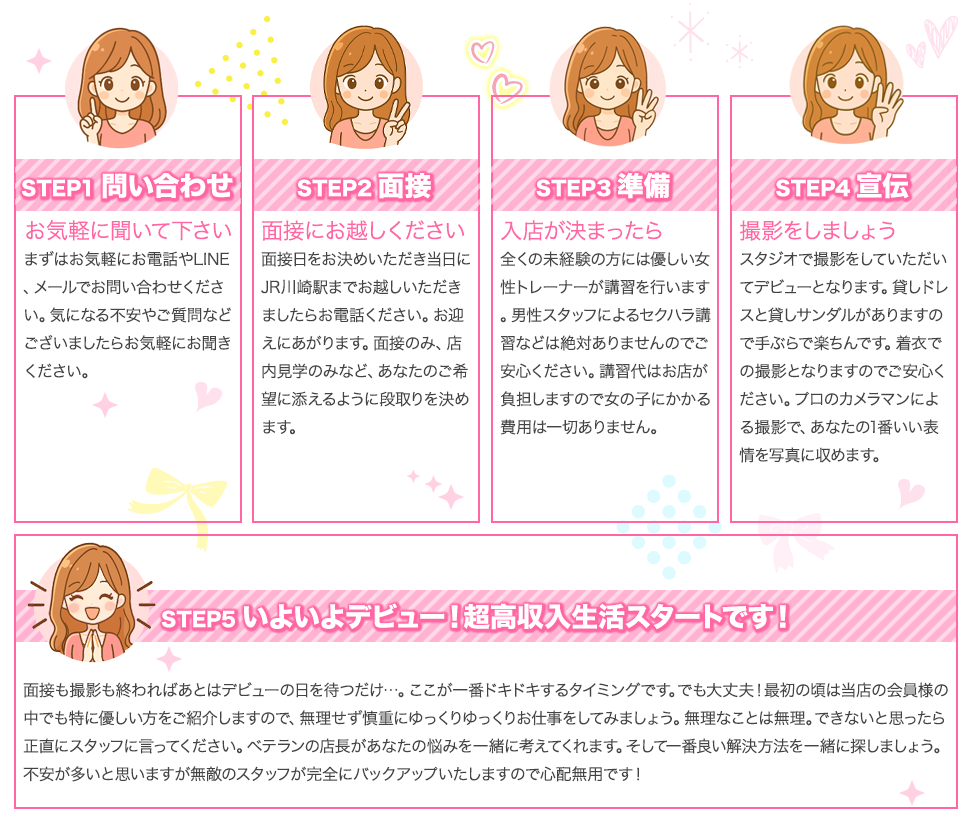 STEP1 問い合わせ

お気軽に聞いて下さい

まずはお気軽にお電話やLINE、メールでお問い合わせください。気になる不安やご質問などございましたらお気軽にお聞きください。

STEP2 面接

面接にお越しください

面接日をお決めいただき当日にJR川崎駅までお越しいただきましたらお電話ください。お迎えにあがります。面接のみ、店内見学のみなど、あなたのご希望に添えるように段取りを決めます。

STEP3 準備

入店が決まったら

全くの未経験の方には優しい女性トレーナーが講習を行います。男性スタッフによるセクハラ講習などは絶対ありませんのでご安心ください。講習代はお店が負担しますので女の子にかかる費用は一切ありません。

STEP4 宣伝

撮影をしましょう

スタジオで撮影をしていただいてデビューとなります。貸しドレスと貸しサンダルがありますので手ぶらで楽ちんです。着衣での撮影となりますのでご安心ください。プロのカメラマンによる撮影で、あなたの1番いい表情を写真に収めます。

STEP5 いよいよデビュー！超高収入生活スタートです！

面接も撮影も終わればあとはデビューの日を待つだけ…。ここが一番ドキドキするタイミングです。でも大丈夫！最初の頃は当店の会員様の中でも特に優しい方をご紹介しますので、無理せず慎重にゆっくりゆっくりお仕事をしてみましょう。無理なことは無理。できないと思ったら正直にスタッフに言ってください。ベテランの店長があなたの悩みを一緒に考えてくれます。そして一番良い解決方法を一緒に探しましょう。不安が多いと思いますが無敵のスタッフが完全にバックアップいたしますので心配無用です！